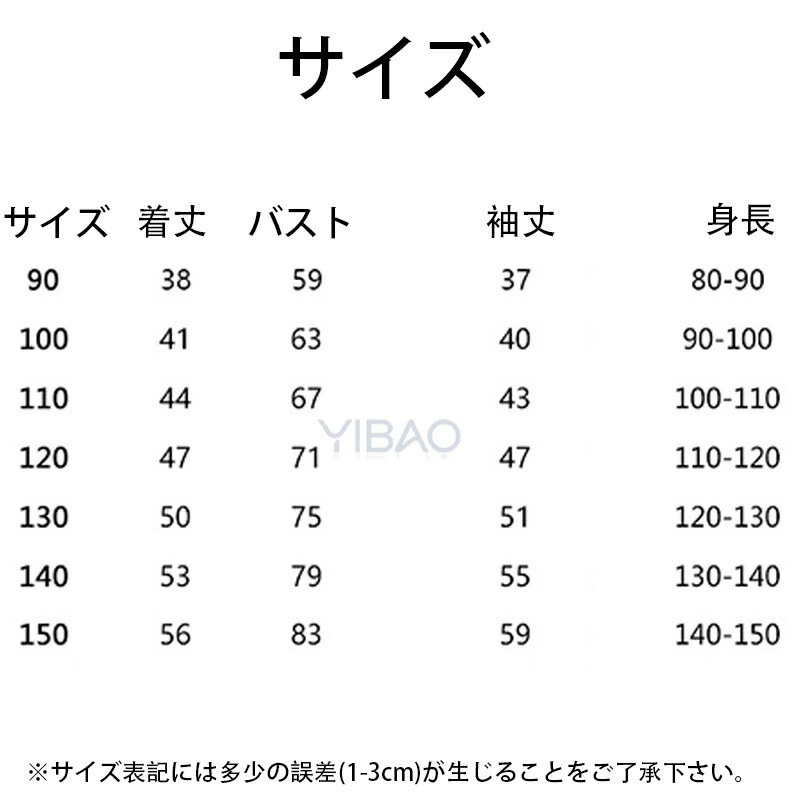 サイズ

| サイズ | 着丈 | バスト | 袖丈 | 身長 |
|---|---|---|---|---|
| 90 | 38 | 59 | 37 | 80-90 |
| 100 | 41 | 63 | 40 | 90-100 |
| 110 | 44 | 67 | 43 | 100-110 |
| 120 | 47 | 71 | 47 | 110-120 |
| 130 | 50 | 75 | 51 | 120-130 |
| 140 | 53 | 79 | 55 | 130-140 |
| 150 | 56 | 83 | 59 | 140-150 |

YIBAO

※サイズ表記には多少の誤差(1-3cm)が生じることをご了承下さい。